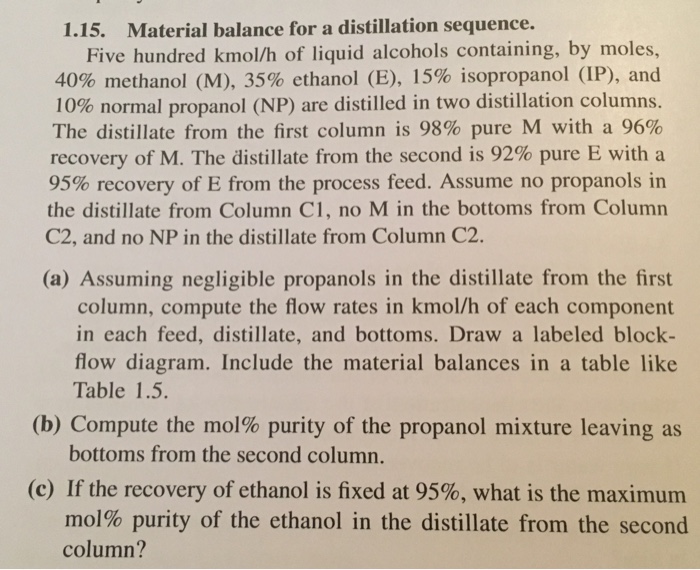 1.15. Material balance for a distillation sequence.

Five hundred kmol/h of liquid alcohols containing, by moles, 40% methanol (M), 35% ethanol (E), 15% isopropanol (IP), and 10% normal propanol (NP) are distilled in two distillation columns. The distillate from the first column is 98% pure M with a 96% recovery of M. The distillate from the second is 92% pure E with a 95% recovery of E from the process feed. Assume no propanols in the distillate from Column C1, no M in the bottoms from Column C2, and no NP in the distillate from Column C2.

(a) Assuming negligible propanols in the distillate from the first column, compute the flow rates in kmol/h of each component in each feed, distillate, and bottoms. Draw a labeled block-flow diagram. Include the material balances in a table like Table 1.5.

(b) Compute the mol% purity of the propanol mixture leaving as bottoms from the second column.

(c) If the recovery of ethanol is fixed at 95%, what is the maximum mol% purity of the ethanol in the distillate from the second column?